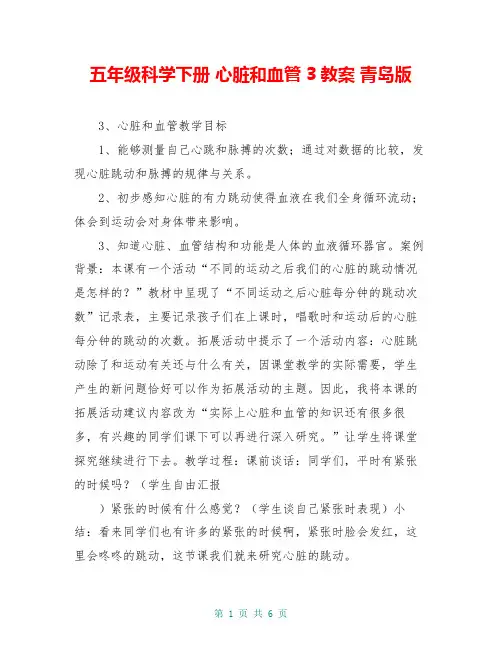 五年级科学下册 心脏和血管 3 教案 青岛版

3、心脏和血管教学目标

1、能够测量自己心跳和脉搏的次数；通过对数据的比较，发现心脏跳动和脉搏的规律与关系。

2、初步感知心脏的有力跳动使得血液在我们全身循环流动；体会到运动会对身体带来影响。

3、知道心脏、血管结构和功能是人体的血液循环器官。案例背景：本课有一个活动“不同的运动之后我们的心脏的跳动情况是怎样的？”教材中呈现了“不同运动之后心脏每分钟的跳动次数”记录表，主要记录孩子们在上课时，唱歌时和运动后的心脏每分钟的跳动的次数。拓展活动中提示了一个活动内容：心脏跳动除了和运动有关还与什么有关，因课堂教学的实际需要，学生产生的新问题恰好可以作为拓展活动的主题。因此，我将本课的拓展活动建议内容改为“实际上心脏和血管的知识还有很多很多，有兴趣的同学们课下可以再进行深入研究。”让学生将课堂探究继续进行下去。教学过程：课前谈话：同学们，平时有紧张的时候吗？（学生自由汇报

）紧张的时候有什么感觉？（学生谈自己紧张时表现）小结：看来同学们也有许多的紧张的时候啊，紧张时脸会发红，这里会咚咚的跳动，这节课我们就来研究心脏的跳动。

第 1 页 共 6 页